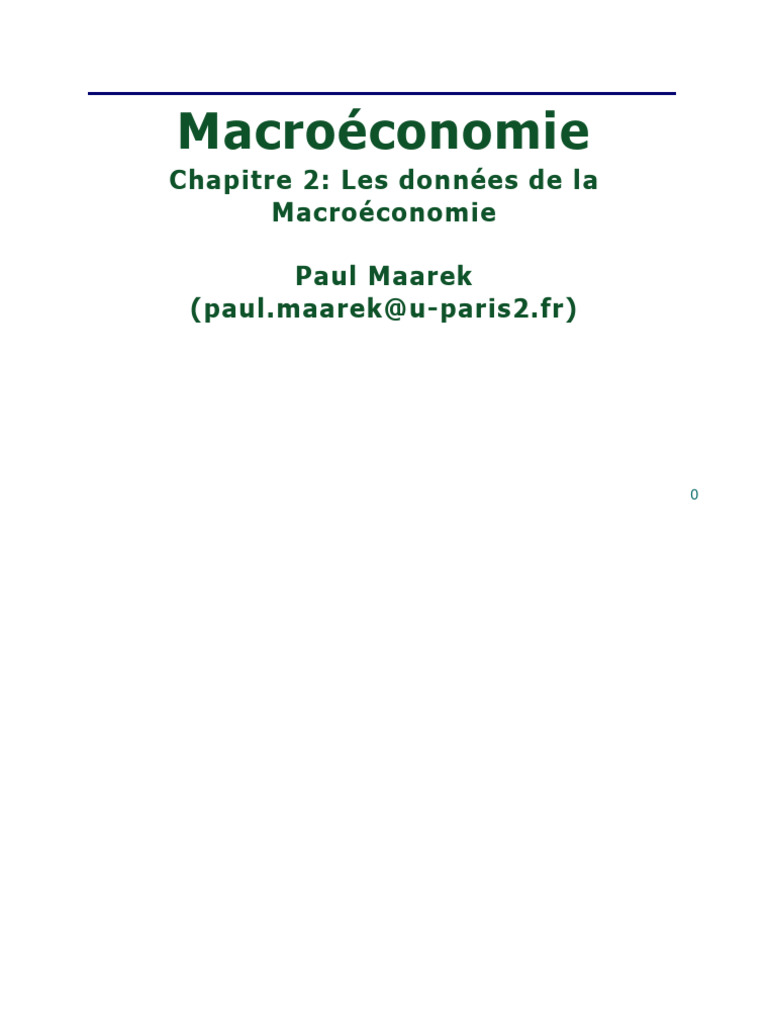 Macroéconomie

Chapitre 2: Les données de la Macroéconomie

Paul Maarek
(paul.maarek@u-paris2.fr)

0